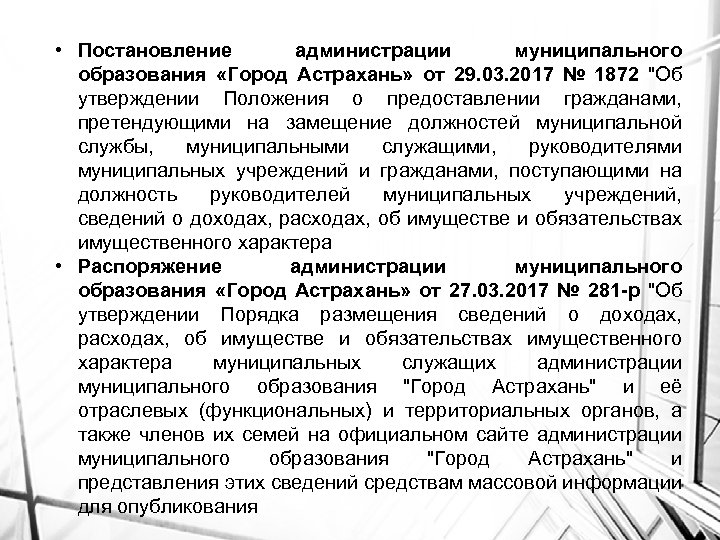 • Постановление администрации муниципального образования «Город Астрахань» от 29.03.2017 № 1872 "Об утверждении Положения о предоставлении гражданами, претендующими на замещение должностей муниципальной службы, муниципальными служащими, руководителями муниципальных учреждений и гражданами, поступающими на должность руководителей муниципальных учреждений, сведений о доходах, расходах, об имуществе и обязательствах имущественного характера

• Распоряжение администрации муниципального образования «Город Астрахань» от 27.03.2017 № 281-р "Об утверждении Порядка размещения сведений о доходах, расходах, об имуществе и обязательствах имущественного характера муниципальных служащих администрации муниципального образования "Город Астрахань" и её отраслевых (функциональных) и территориальных органов, а также членов их семей на официальном сайте администрации муниципального образования "Город Астрахань" и представления этих сведений средствам массовой информации для опубликования